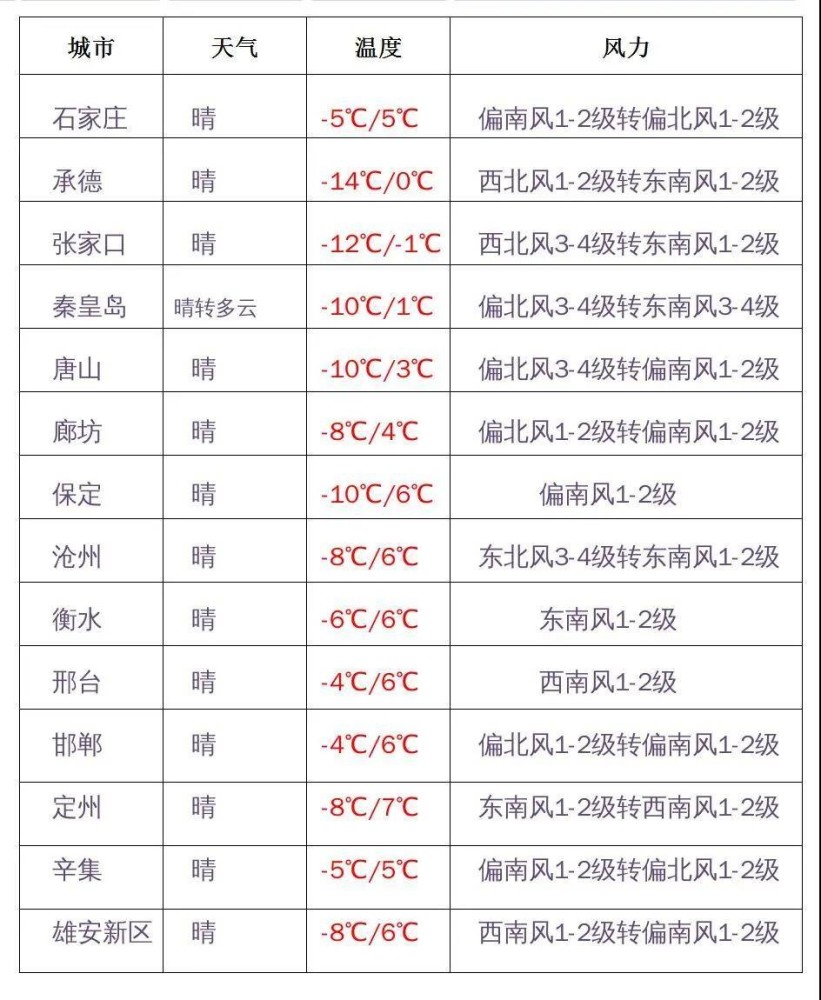 | 城市 | 天气 | 温度 | 风力 |
|---|---|---|---|
| 石家庄 | 晴 | -5℃/5℃ | 偏南风1-2级转偏北风1-2级 |
| 承德 | 晴 | -14℃/0℃ | 西北风1-2级转东南风1-2级 |
| 张家口 | 晴 | -12℃/-1℃ | 西北风3-4级转东南风1-2级 |
| 秦皇岛 | 晴转多云 | -10℃/1℃ | 偏北风3-4级转东南风3-4级 |
| 唐山 | 晴 | -10℃/3℃ | 偏北风3-4级转偏南风1-2级 |
| 廊坊 | 晴 | -8℃/4℃ | 偏北风1-2级转偏南风1-2级 |
| 保定 | 晴 | -10℃/6℃ | 偏南风1-2级 |
| 沧州 | 晴 | -8℃/6℃ | 东北风3-4级转东南风1-2级 |
| 衡水 | 晴 | -6℃/6℃ | 东南风1-2级 |
| 邢台 | 晴 | -4℃/6℃ | 西南风1-2级 |
| 邯郸 | 晴 | -4℃/6℃ | 偏北风1-2级转偏南风1-2级 |
| 定州 | 晴 | -8℃/7℃ | 东南风1-2级转西南风1-2级 |
| 辛集 | 晴 | -5℃/5℃ | 偏南风1-2级转偏北风1-2级 |
| 雄安新区 | 晴 | -8℃/6℃ | 西南风1-2级转偏南风1-2级 |